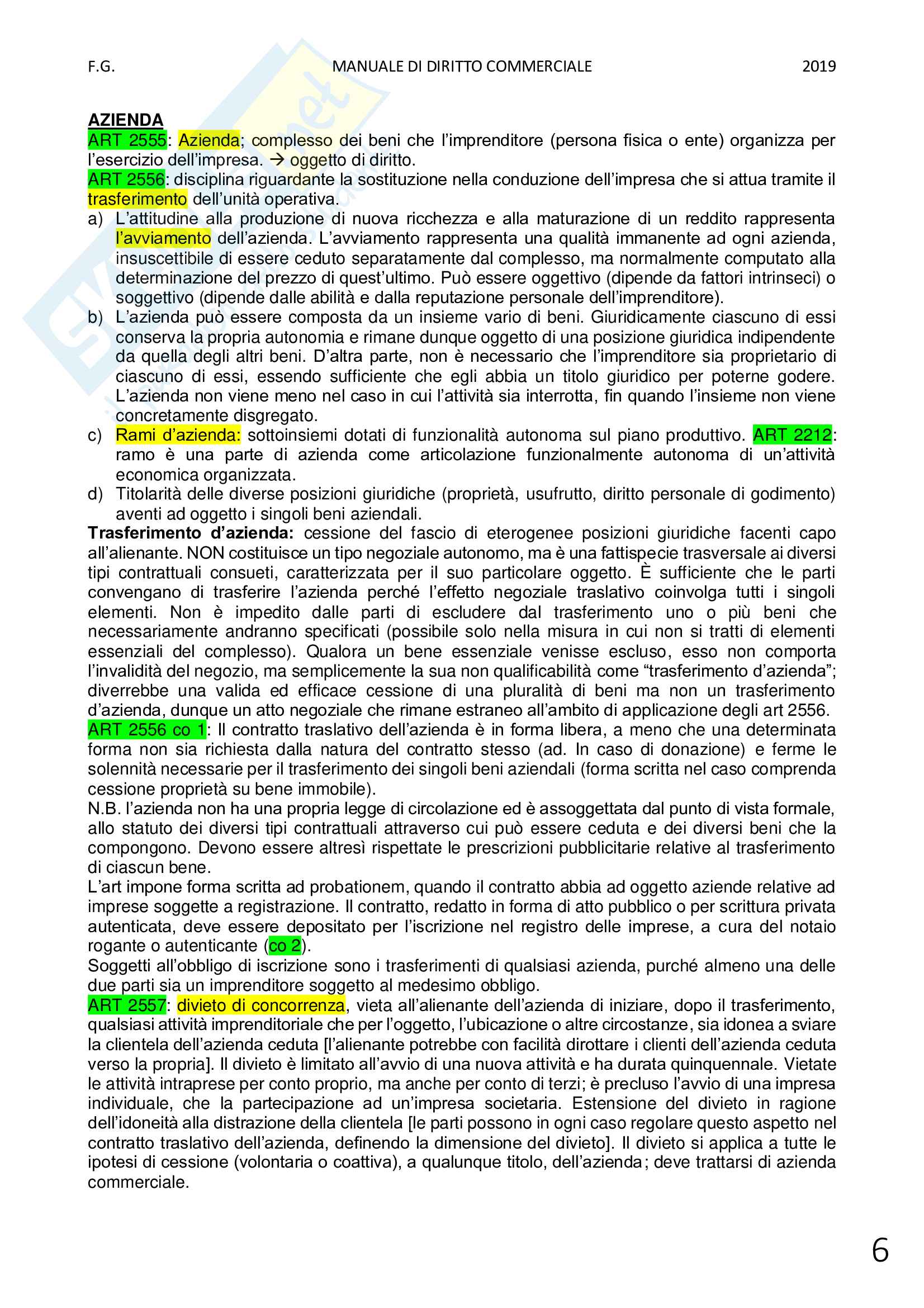 F.G. MANUALE DI DIRITTO COMMERCIALE 2019

AZIENDA
ART 2555: Azienda; complesso dei beni che l'imprenditore (persona fisica o ente) organizza per l'esercizio dell'impresa. → oggetto di diritto.
ART 2556: disciplina riguardante la sostituzione nella conduzione dell'impresa che si attua tramite il trasferimento dell'unità operativa.
a) L'attitudine alla produzione di nuova ricchezza e alla maturazione di un reddito rappresenta l'avviamento dell'azienda. L'avviamento rappresenta una qualità immanente ad ogni azienda, insuscettibile di essere ceduto separatamente dal complesso, ma normalmente computato alla determinazione del prezzo di quest'ultimo. Può essere oggettivo (dipende da fattori intrinseci) o soggettivo (dipende dalle abilità e dalla reputazione personale dell'imprenditore).
b) L'azienda può essere composta da un insieme vario di beni. Giuridicamente ciascuno di essi conserva la propria autonomia e rimane dunque oggetto di una posizione giuridica indipendente da quella degli altri beni. D'altra parte, non è necessario che l'imprenditore sia proprietario di ciascuno di essi, essendo sufficiente che egli abbia un titolo giuridico per poterne godere. L'azienda non viene meno nel caso in cui l'attività sia interrotta, fin quando l'insieme non viene concretamente disgregato.
c) Rami d'azienda: sottoinsiemi dotati di funzionalità autonoma sul piano produttivo. ART 2212: ramo è una parte di azienda come articolazione funzionalmente autonoma di un'attività economica organizzata.
d) Titolarità delle diverse posizioni giuridiche (proprietà, usufrutto, diritto personale di godimento) aventi ad oggetto i singoli beni aziendali.
Trasferimento d'azienda: cessione del fascio di eterogenee posizioni giuridiche facenti capo all'alienante. NON costituisce un tipo negoziale autonomo, ma è una fattispecie trasversale ai diversi tipi contrattuali consueti, caratterizzata per il suo particolare oggetto. È sufficiente che le parti convengano di trasferire l'azienda perché l'effetto negoziale traslativo coinvolga tutti i singoli elementi. Non è impedito dalle parti di escludere dal trasferimento uno o più beni che necessariamente andranno specificati (possibile solo nella misura in cui non si tratti di elementi essenziali del complesso). Qualora un bene essenziale venisse escluso, esso non comporta l'invalidità del negozio, ma semplicemente la sua non qualificabilità come "trasferimento d'azienda"; diverrebbe una valida ed efficace cessione di una pluralità di beni ma non un trasferimento d'azienda, dunque un atto negoziale che rimane estraneo all'ambito di applicazione degli art 2556.
ART 2556 co 1: Il contratto traslativo dell'azienda è in forma libera, a meno che una determinata forma non sia richiesta dalla natura del contratto stesso (ad. In caso di donazione) e ferme le solennità necessarie per il trasferimento dei singoli beni aziendali (forma scritta nel caso comprenda cessione proprietà su bene immobile).
N.B. l'azienda non ha una propria legge di circolazione ed è assoggettata dal punto di vista formale, allo statuto dei diversi tipi contrattuali attraverso cui può essere ceduta e dei diversi beni che la compongono. Devono essere altresì rispettate le prescrizioni pubblicitarie relative al trasferimento di ciascun bene.
L'art impone forma scritta ad probationem, quando il contratto abbia ad oggetto aziende relative ad imprese soggette a registrazione. Il contratto, redatto in forma di atto pubblico o per scrittura privata autenticata, deve essere depositato per l'iscrizione nel registro delle imprese, a cura del notaio rogante o autenticante (co 2).
Soggetti all'obbligo di iscrizione sono i trasferimenti di qualsiasi azienda, purché almeno una delle due parti sia un imprenditore soggetto al medesimo obbligo.
ART 2557: divieto di concorrenza, vieta all'alienante dell'azienda di iniziare, dopo il trasferimento, qualsiasi attività imprenditoriale che per l'oggetto, l'ubicazione o altre circostanze, sia idonea a sviare la clientela dell'azienda ceduta [l'alienante potrebbe con facilità dirottare i clienti dell'azienda ceduta verso la propria]. Il divieto è limitato all'avvio di una nuova attività e ha durata quinquennale. Vietate le attività intraprese per conto proprio, ma anche per conto di terzi; è precluso l'avvio di una impresa individuale, che la partecipazione ad un'impresa societaria. Estensione del divieto in ragione dell'idoneità alla distrazione della clientela [le parti possono in ogni caso regolare questo aspetto nel contratto traslativo dell'azienda, definendo la dimensione del divieto]. Il divieto si applica a tutte le ipotesi di cessione (volontaria o coattiva), a qualunque titolo, dell'azienda; deve trattarsi di azienda commerciale.

6